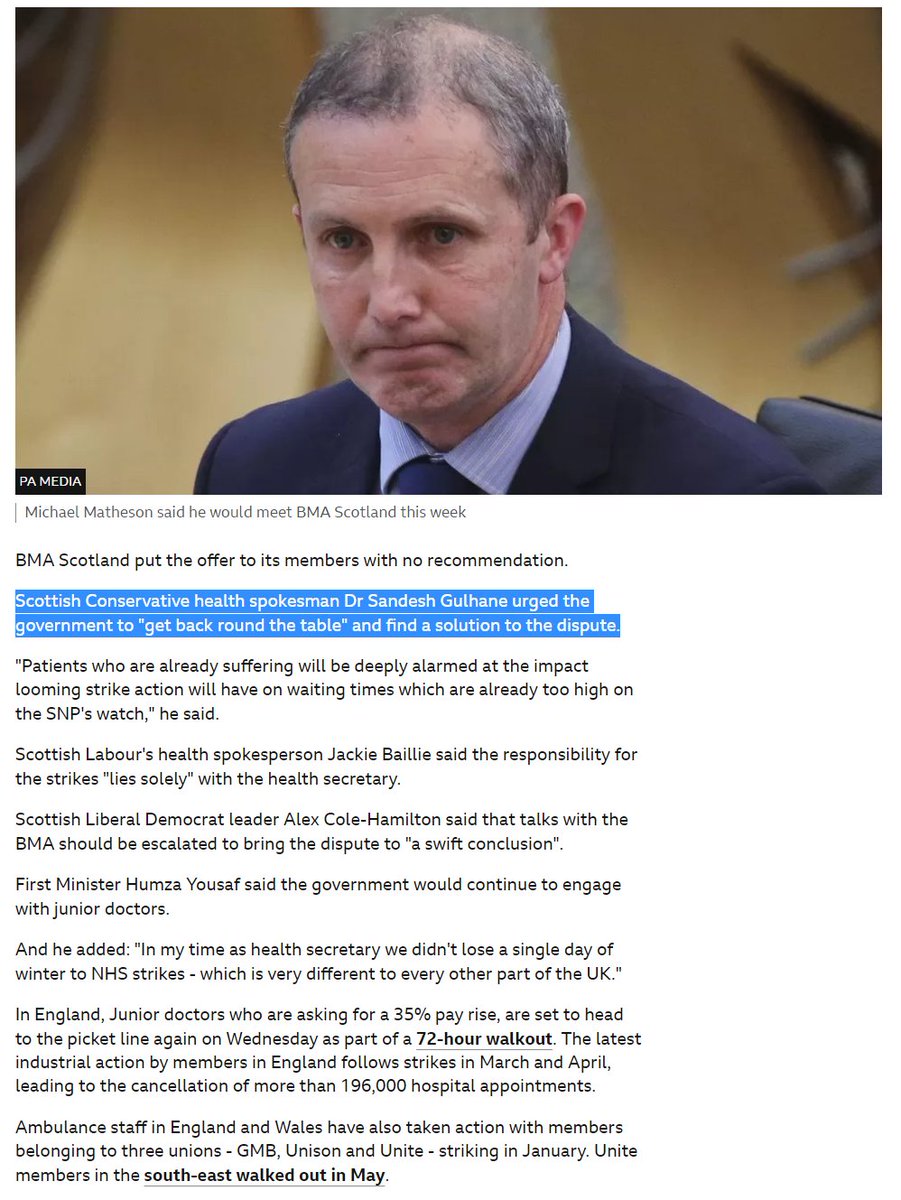 PA MEDIA

Michael Matheson said he would meet BMA Scotland this week

BMA Scotland put the offer to its members with no recommendation.

Scottish Conservative health spokesman Dr Sandesh Gulhane urged the government to "get back round the table" and find a solution to the dispute.

"Patients who are already suffering will be deeply alarmed at the impact looming strike action will have on waiting times which are already too high on the SNP's watch," he said.

Scottish Labour's health spokesperson Jackie Baillie said the responsibility for the strikes "lies solely" with the health secretary.

Scottish Liberal Democrat leader Alex Cole-Hamilton said that talks with the BMA should be escalated to bring the dispute to "a swift conclusion".

First Minister Humza Yousaf said the government would continue to engage with junior doctors.

And he added: "In my time as health secretary we didn't lose a single day of winter to NHS strikes - which is very different to every other part of the UK."

In England, Junior doctors who are asking for a 35% pay rise, are set to head to the picket line again on Wednesday as part of a 72-hour walkout. The latest industrial action by members in England follows strikes in March and April, leading to the cancellation of more than 196,000 hospital appointments.

Ambulance staff in England and Wales have also taken action with members belonging to three unions - GMB, Unison and Unite - striking in January. Unite members in the south-east walked out in May.